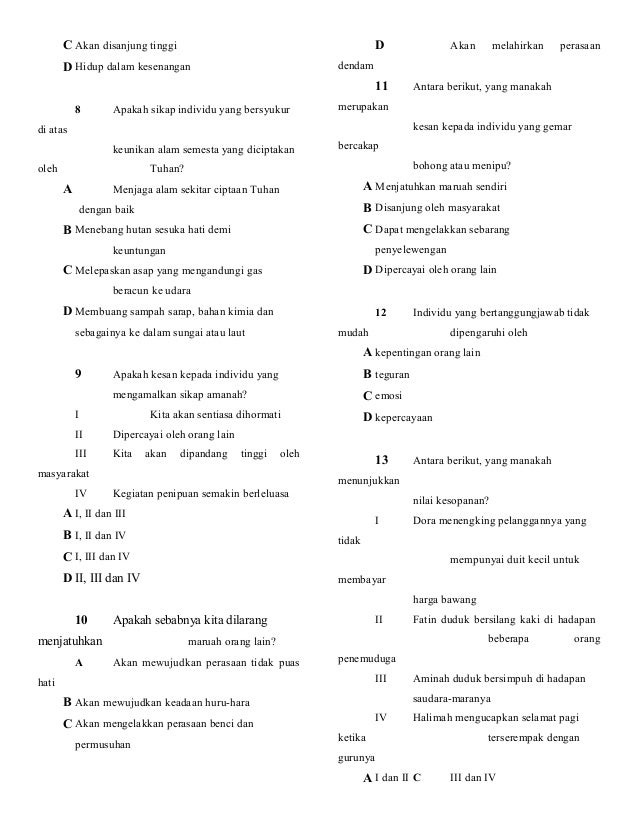 C Akan disanjung tinggi
D Hidup dalam kesenangan

8 Apakah sikap individu yang bersyukur di atas keunikan alam semesta yang diciptakan oleh Tuhan?
A Menjaga alam sekitar ciptaan Tuhan dengan baik
B Menebang hutan sesuka hati demi keuntungan
C Melepaskan asap yang mengandungi gas beracun ke udara
D Membuang sampah sarap, bahan kimia dan sebagainya ke dalam sungai atau laut

9 Apakah kesan kepada individu yang mengamalkan sikap amanah?
I Kita akan sentiasa dihormati
II Dipercayai oleh orang lain
III Kita akan dipandang tinggi oleh masyarakat
IV Kegiatan penipuan semakin berleluasa
A I, II dan III
B I, II dan IV
C I, III dan IV
D II, III dan IV

10 Apakah sebabnya kita dilarang menjatuhkan maruah orang lain?
A Akan mewujudkan perasaan tidak puas hati
B Akan mewujudkan keadaan huru-hara
C Akan mengelakkan perasaan benci dan permusuhan
D Akan melahirkan perasaan dendam

11 Antara berikut, yang manakah merupakan kesan kepada individu yang gemar bercakap bohong atau menipu?
A Menjatuhkan maruah sendiri
B Disanjung oleh masyarakat
C Dapat mengelakkan sebarang penyelewengan
D Dipercayai oleh orang lain

12 Individu yang bertanggungjawab tidak mudah dipengaruhi oleh
A kepentingan orang lain
B teguran
C emosi
D kepercayaan

13 Antara berikut, yang manakah menunjukkan nilai kesopanan?
I Dora menengking pelanggannya yang tidak mempunyai duit kecil untuk membayar harga bawang
II Fatin duduk bersilang kaki di hadapan beberapa orang penemuduga
III Aminah duduk bersimpuh di hadapan saudara-maranya
IV Halimah mengucapkan selamat pagi ketika terserempak dengan gurunya
A I dan II C III dan IV